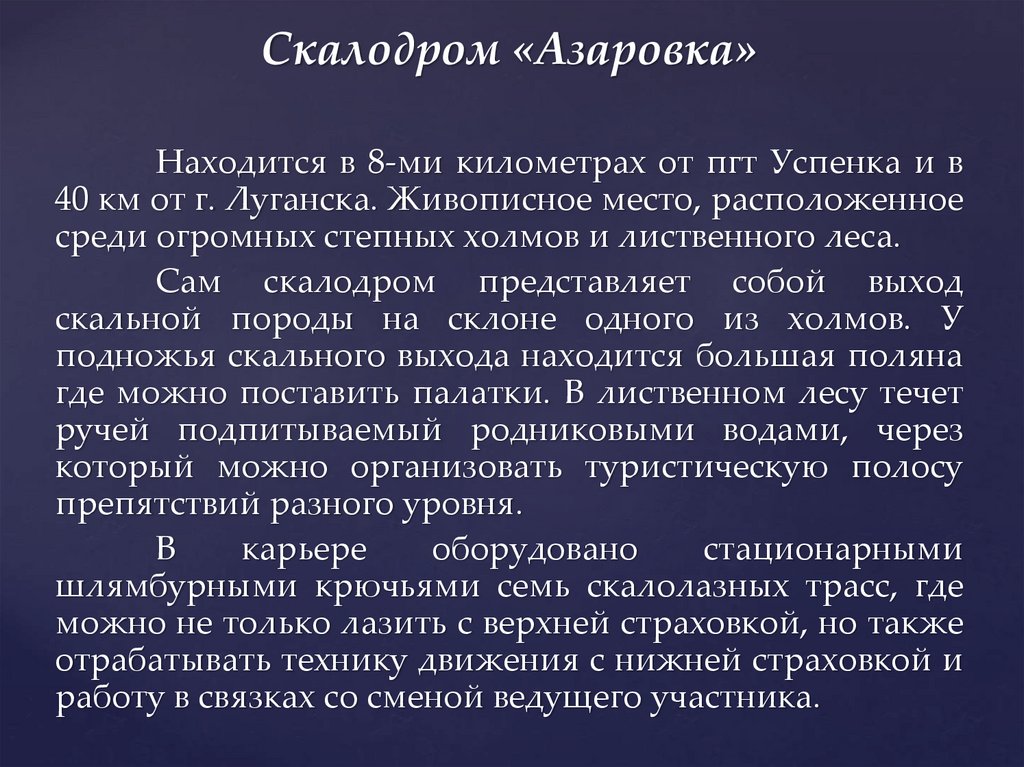 Скалодром «Азаровка»

Находится в 8-ми километрах от пгт Успенка и в 40 км от г. Луганска. Живописное место, расположенное среди огромных степных холмов и лиственного леса.

Сам скалодром представляет собой выход скальной породы на склоне одного из холмов. У подножья скального выхода находится большая поляна где можно поставить палатки. В лиственном лесу течет ручей подпитываемый родниковыми водами, через который можно организовать туристическую полосу препятствий разного уровня.

В карьере оборудовано стационарными шлямбурными крючьями семь скалолазных трасс, где можно не только лазить с верхней страховкой, но также отрабатывать технику движения с нижней страховкой и работу в связках со сменой ведущего участника.